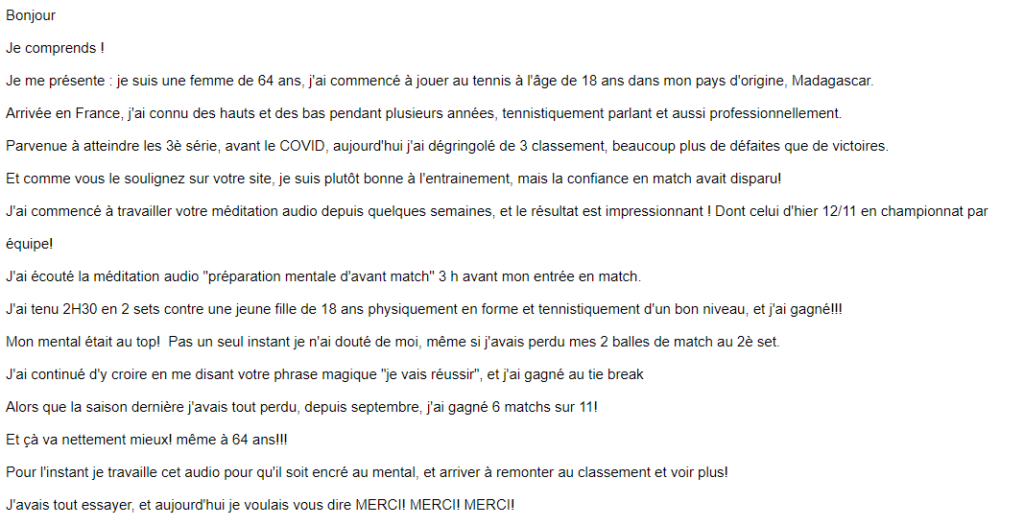 Bonjour

Je comprends !

Je me présente : je suis une femme de 64 ans, j'ai commencé à jouer au tennis à l'âge de 18 ans dans mon pays d'origine, Madagascar.

Arrivée en France, j'ai connu des hauts et des bas pendant plusieurs années, tennistiquement parlant et aussi professionnellement.

Parvenue à atteindre les 3è série, avant le COVID, aujourd'hui j'ai dégringolé de 3 classement, beaucoup plus de défaites que de victoires.

Et comme vous le soulignez sur votre site, je suis plutôt bonne à l'entrainement, mais la confiance en match avait disparu!

J'ai commencé à travailler votre méditation audio depuis quelques semaines, et le résultat est impressionnant ! Dont celui d'hier 12/11 en championnat par équipe!

J'ai écouté la méditation audio "préparation mentale d'avant match" 3 h avant mon entrée en match.

J'ai tenu 2H30 en 2 sets contre une jeune fille de 18 ans physiquement en forme et tennistiquement d'un bon niveau, et j'ai gagné!!!

Mon mental était au top! Pas un seul instant je n'ai douté de moi, même si j'avais perdu mes 2 balles de match au 2è set.

J'ai continué d'y croire en me disant votre phrase magique "je vais réussir", et j'ai gagné au tie break

Alors que la saison dernière j'avais tout perdu, depuis septembre, j'ai gagné 6 matchs sur 11!

Et çà va nettement mieux! même à 64 ans!!!

Pour l'instant je travaille cet audio pour qu'il soit encré au mental, et arriver à remonter au classement et voir plus!

J'avais tout essayer, et aujourd'hui je voulais vous dire MERCI! MERCI! MERCI!